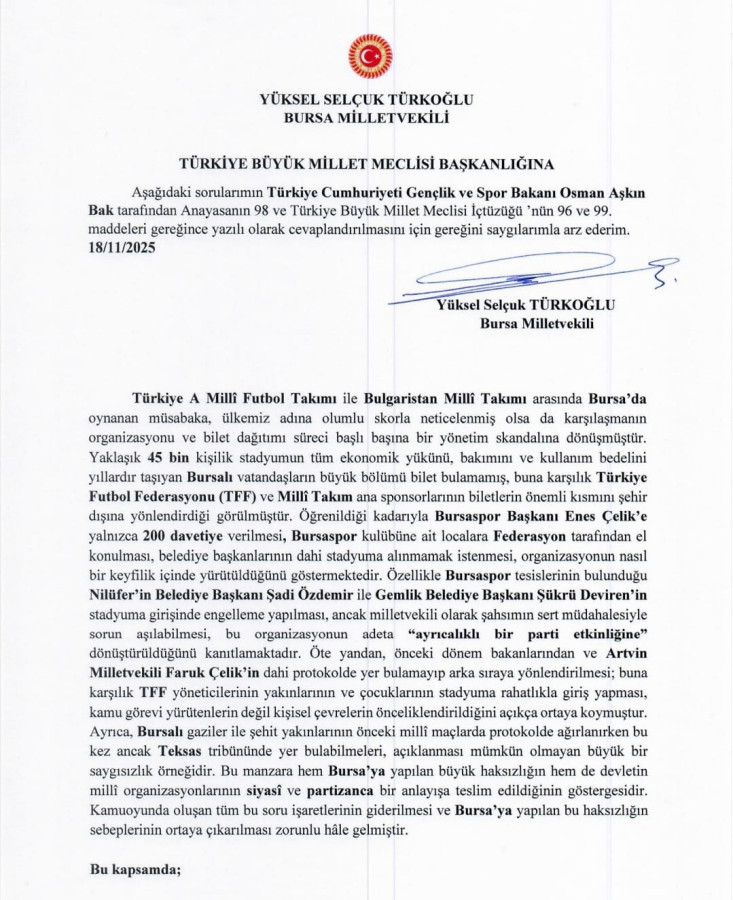 YÜKSEL SELÇUK TÜRKOĞLU
BURSA MİLLETVEKİLİ

TÜRKİYE BÜYÜK MİLLET MECLİSİ BAŞKANLIĞINA

Aşağıdaki sorularımın Türkiye Cumhuriyeti Gençlik ve Spor Bakanı Osman Aşkın Bak tarafından Anayasanın 98 ve Türkiye Büyük Millet Meclisi İçtüzüğü 'nün 96 ve 99. maddeleri gereğince yazılı olarak cevaplandırılmasını için gereğini saygılarımla arz ederim.
18/11/2025

Yüksel Selçuk TÜRKOĞLU
Bursa Milletvekili

Türkiye A Millî Futbol Takımı ile Bulgaristan Millî Takımı arasında Bursa'da oynanan müsabaka, ülkemiz adına olumlu skorla neticelenmiş olsa da karşılaşmanın organizasyonu ve bilet dağıtımı süreci başlı başına bir yönetim skandalına dönüşmüştür. Yaklaşık 45 bin kişilik stadyumun tüm ekonomik yükünü, bakımını ve kullanım bedelini yıllardır taşıyan Bursalı vatandaşların büyük bölümü bilet bulamamış, buna karşılık Türkiye Futbol Federasyonu (TFF) ve Millî Takım ana sponsorlarının biletlerin önemli kısmını şehir dışına yönlendirdiği görülmüştür. Öğrenildiği kadarıyla Bursaspor Başkanı Enes Çelik'e yalnızca 200 davetiye verilmesi, Bursaspor kulübüne ait localara Federasyon tarafından el konulması, belediye başkanlarının dahi stadyuma alınmamak istenmesi, organizasyonun nasıl bir keyfilik içinde yürütüldüğünü göstermektedir. Özellikle Bursaspor tesislerinin bulunduğu Nilüfer'in Belediye Başkanı Şadi Özdemir ile Gemlik Belediye Başkanı Şükrü Deviren'in stadyuma girişinde engelleme yapılması, ancak milletvekili olarak şahsımın sert müdahalesiyle sorun aşılabilmesi, bu organizasyonun adeta "ayrıcalıklı bir parti etkinliğine" dönüştürüldüğünü kanıtlamaktadır. Öte yandan, önceki dönem bakanlarından ve Artvin Milletvekili Faruk Çelik'in dahi protokolde yer bulamayıp arka sıraya yönlendirilmesi; buna karşılık TFF yöneticilerinin yakınlarının ve çocuklarının stadyuma rahatlıkla giriş yapması, kamu görevi yürütenlerin değil kişisel çevrelerin önceliklendirildiğini açıkça ortaya koymuştur. Ayrıca, Bursalı gaziler ile şehit yakınlarının önceki millî maçlarda protokolde ağırlanırken bu kez ancak Teksas tribününde yer bulabilmeleri, açıklanması mümkün olmayan büyük bir saygısızlık örneğidir. Bu manzara hem Bursa'ya yapılan büyük haksızlığın hem de devletin millî organizasyonlarının siyasî ve partizanca bir anlayışa teslim edildiğinin göstergesidir. Kamuoyunda oluşan tüm bu soru işaretlerinin giderilmesi ve Bursa'ya yapılan bu haksızlığın sebeplerinin ortaya çıkarılması zorunlu hâle gelmiştir.

Bu kapsamda;